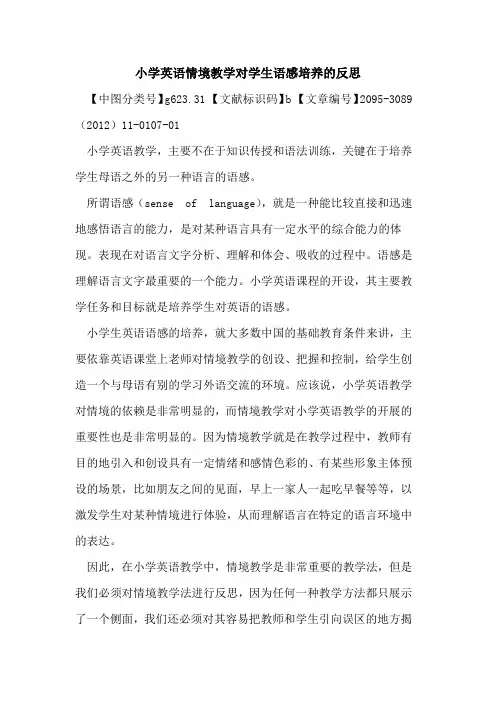 小学英语情境教学对学生语感培养的反思

【中图分类号】g623.31 【文献标识码】b 【文章编号】2095-3089（2012）11-0107-01

小学英语教学，主要不在于知识传授和语法训练，关键在于培养学生母语之外的另一种语言的语感。

所谓语感（sense of language），就是一种能比较直接和迅速地感悟语言的能力，是对某种语言具有一定水平的综合能力的体现。表现在对语言文字分析、理解和体会、吸收的过程中。语感是理解语言文字最重要的一个能力。小学英语课程的开设，其主要教学任务和目标就是培养学生对英语的语感。

小学生英语语感的培养，就大多数中国的基础教育条件来讲，主要依靠英语课堂上老师对情境教学的创设、把握和控制，给学生创造一个与母语有别的学习外语交流的环境。应该说，小学英语教学对情境的依赖是非常明显的，而情境教学对小学英语教学的开展的重要性也是非常明显的。因为情境教学就是在教学过程中，教师有目的地引入和创设具有一定情绪和感情色彩的、有某些形象主体预设的场景，比如朋友之间的见面，早上一家人一起吃早餐等等，以激发学生对某种情境进行体验，从而理解语言在特定的语言环境中的表达。

因此，在小学英语教学中，情境教学是非常重要的教学法，但是我们必须对情境教学法进行反思，因为任何一种教学方法都只展示了一个侧面，我们还必须对其容易把教师和学生引向误区的地方揭